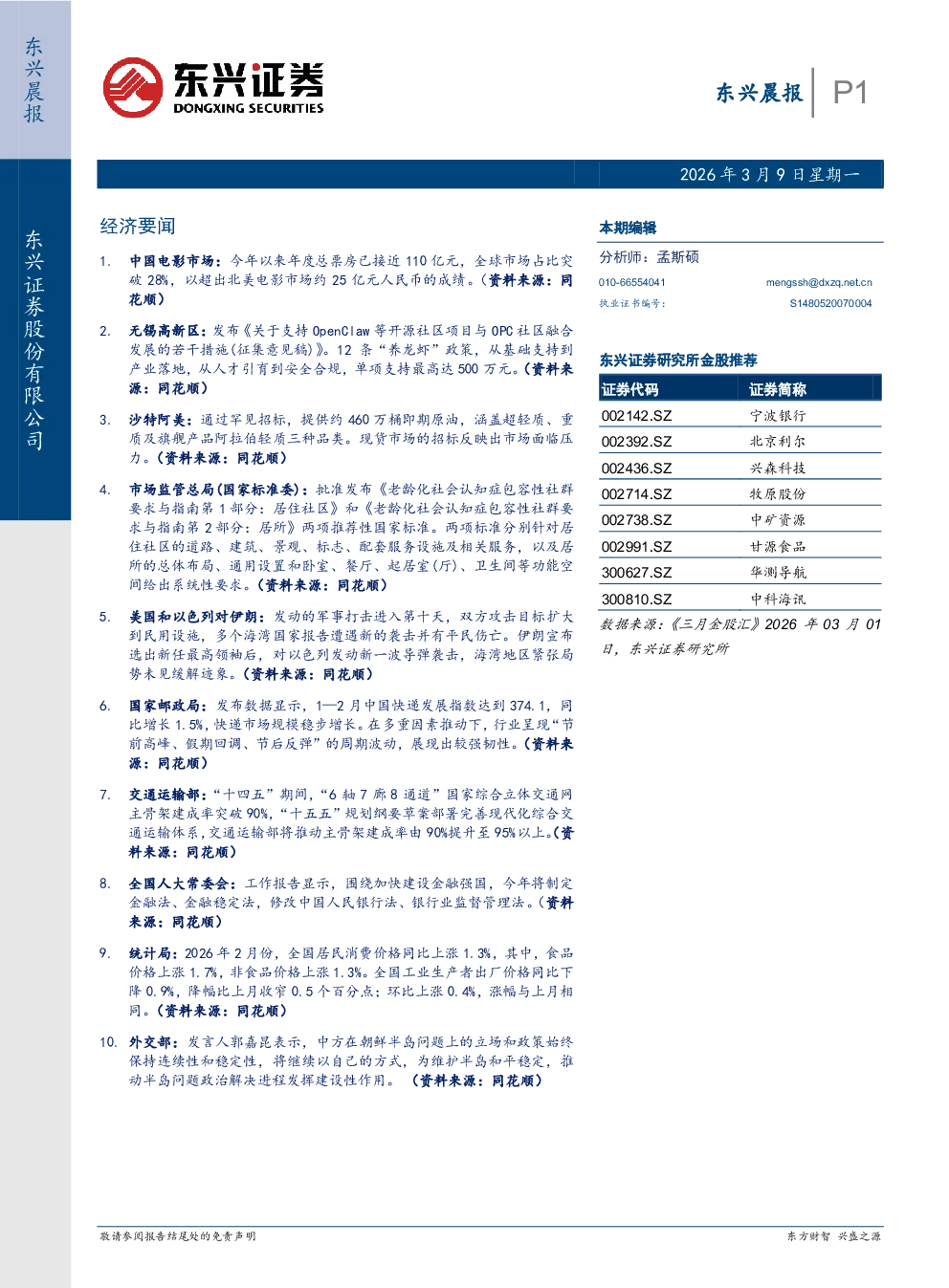 东兴晨报

东兴证券股份有限公司

东兴证券
DONGXING SECURITIES

东兴晨报 P1

2026年3月9日星期一

经济要闻

1. 中国电影市场：今年以来年度总票房已接近110亿元，全球市场占比突破28%，以超出北美电影市场约25亿元人民币的成绩。（资料来源：同花顺）

2. 无锡高新区：发布《关于支持OpenClaw等开源社区项目与OPC社区融合发展的若干措施（征集意见稿）》。12条“养龙虾”政策，从基础支持到产业落地，从人才引育到安全合规，单项支持最高达500万元。（资料来源：同花顺）

3. 沙特阿美：通过罕见招标，提供约460万桶即期原油，涵盖超轻质、重质及旗舰产品阿拉伯轻质三种品类。现货市场的招标反映出市场面临压力。（资料来源：同花顺）

4. 市场监管总局（国家标准委）：批准发布《老龄化社会认知症包容性社群要求与指南第1部分：居住社区》和《老龄化社会认知症包容性社群要求与指南第2部分：居所》两项推荐性国家标准。两项标准分别针对居住社区的道路、建筑、景观、标志、配套服务设施及相关服务，以及居所的总体布局、通用设置和卧室、餐厅、起居室（厅）、卫生间等功能空间给出系统性要求。（资料来源：同花顺）

5. 美国和以色列对伊朗：发动的军事打击进入第十天，双方攻击目标扩大到民用设施，多个海湾国家报告遭遇新的袭击并有平民伤亡。伊朗宣布选出新任最高领袖后，对以色列发动新一波导弹袭击，海湾地区紧张局势未见缓解迹象。（资料来源：同花顺）

6. 国家邮政局：发布数据显示，1—2月中国快递发展指数达到374.1，同比增长1.5%，快递市场规模稳步增长。在多重因素推动下，行业呈现“节前高峰、假期回调、节后反弹”的周期波动，展现出较强韧性。（资料来源：同花顺）

7. 交通运输部：“十四五”期间，“6轴7廊8通道”国家综合立体交通网主骨架建成率突破90%，“十五五”规划纲要草案部署完善现代化综合交通运输体系，交通运输部将推动主骨架建成率由90%提升至95%以上。（资料来源：同花顺）

8. 全国人大常委会：工作报告显示，围绕加快建设金融强国，今年将制定金融法、金融稳定法，修改中国人民银行法、银行业监督管理法。（资料来源：同花顺）

9. 统计局：2026年2月份，全国居民消费价格同比上涨1.3%，其中，食品价格上涨1.7%，非食品价格上涨1.3%。全国工业生产者出厂价格同比下降0.9%，降幅比上月收窄0.5个百分点；环比上涨0.4%，涨幅与上月相同。（资料来源：同花顺）

10. 外交部：发言人郭嘉昆表示，中方在朝鲜半岛问题上的立场和政策始终保持连续性和稳定性，将继续以自己的方式，为维护半岛和平稳定，推动半岛问题政治解决进程发挥建设性作用。（资料来源：同花顺）

本期编辑

分析师：孟斯硕

010-66554041 mengssh@dxzq.net.cn
执业证书编号： S1480520070004

东兴证券研究所金股推荐

| 证券代码 | 证券简称 |
|---|---|
| 002142.SZ | 宁波银行 |
| 002392.SZ | 北京利尔 |
| 002436.SZ | 兴森科技 |
| 002714.SZ | 牧原股份 |
| 002738.SZ | 中矿资源 |
| 002991.SZ | 甘源食品 |
| 300627.SZ | 华测导航 |
| 300810.SZ | 中科海讯 |

数据来源：《三月金股汇》2026年03月01日，东兴证券研究所

敬请参阅报告结尾处的免责声明

东方财智 兴盛之源